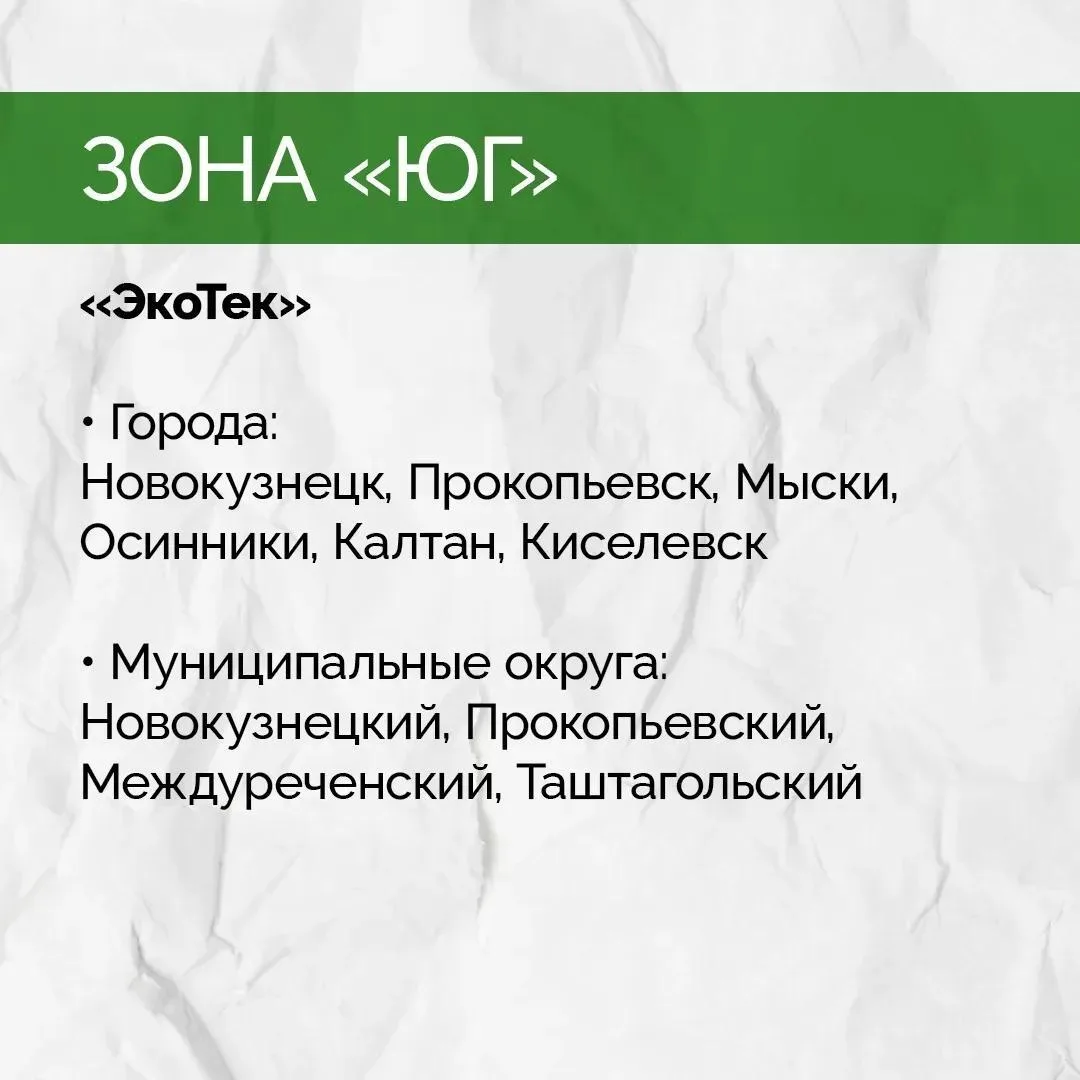 ЗОНА «ЮГ»

«ЭкоТек»

• Города:
Новокузнецк, Прокопьевск, Мыски, Осинники, Калтан, Киселевск

• Муниципальные округа:
Новокузнецкий, Прокопьевский, Междуреченский, Таштагольский